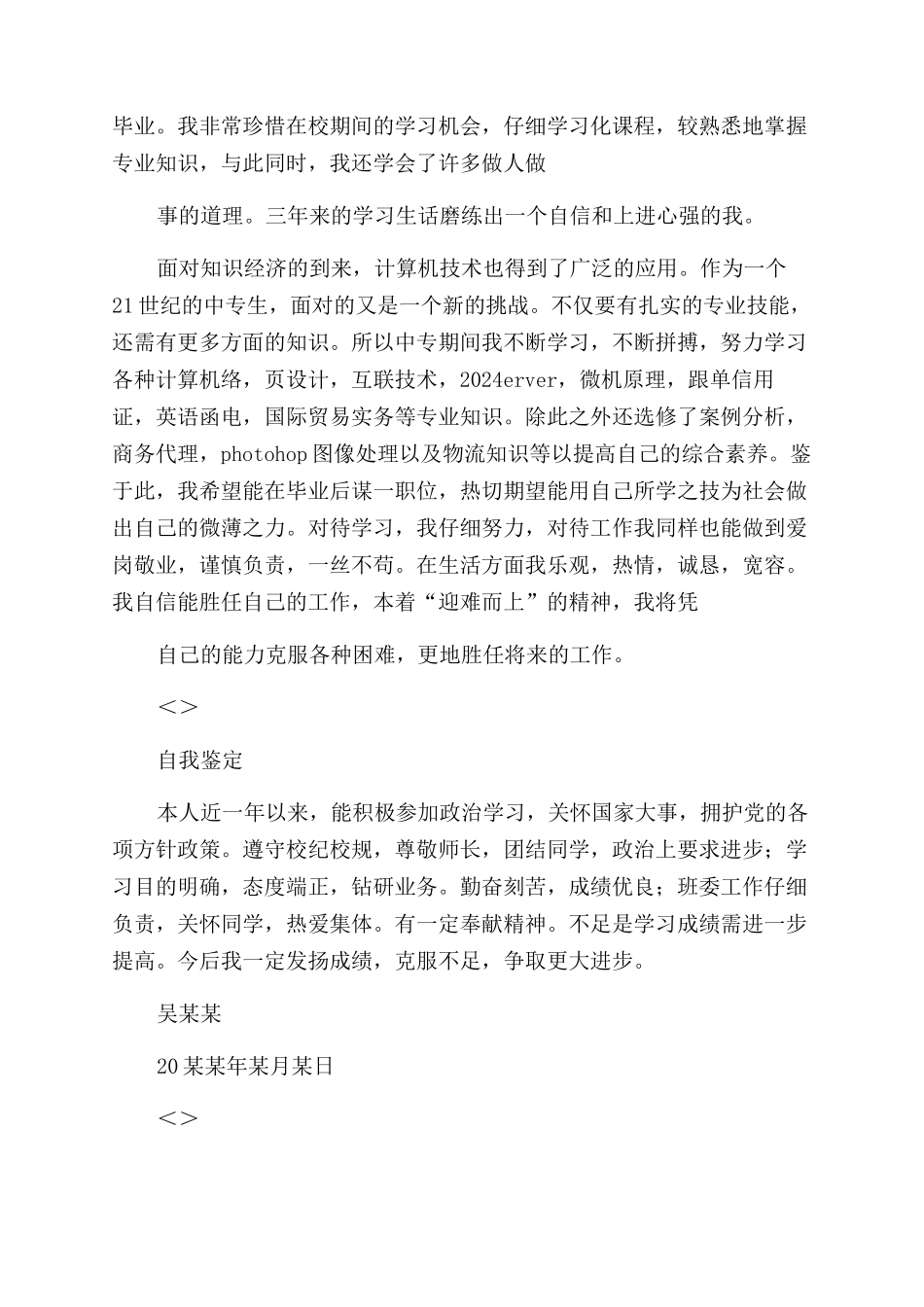 毕业。我非常珍惜在校期间的学习机会，仔细学习化课程，较熟悉地掌握专业知识，与此同时，我还学会了许多做人做

事的道理。三年来的学习生话磨练出一个自信和上进心强的我。

面对知识经济的到来，计算机技术也得到了广泛的应用。作为一个21世纪的中专生，面对的又是一个新的挑战。不仅要有扎实的专业技能，还需有更多方面的知识。所以中专期间我不断学习，不断拼搏，努力学习各种计算机络，页设计，互联技术，2024erver，微机原理，跟单信用证，英语函电，国际贸易实务等专业知识。除此之外还选修了案例分析，商务代理，photohop图像处理以及物流知识等以提高自己的综合素养。鉴于此，我希望能在毕业后谋一职位，热切期望能用自己所学之技为社会做出自己的微薄之力。对待学习，我仔细努力，对待工作我同样也能做到爱岗敬业，谨慎负责，一丝不苟。在生活方面我乐观，热情，诚恳，宽容。我自信能胜任自己的工作，本着“迎难而上”的精神，我将凭

自己的能力克服各种困难，更地胜任将来的工作。

<>

自我鉴定

本人近一年以来，能积极参加政治学习，关怀国家大事，拥护党的各项方针政策。遵守校纪校规，尊敬师长，团结同学，政治上要求进步；学习目的明确，态度端正，钻研业务。勤奋刻苦，成绩优良；班委工作仔细负责，关怀同学，热爱集体。有一定奉献精神。不足是学习成绩需进一步提高。今后我一定发扬成绩，克服不足，争取更大进步。

吴某某

20某某年某月某日

<>